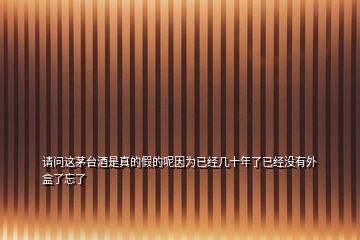 请问这茅台酒是真的假的呢因为已经几十年了已经没有外盒了忘了